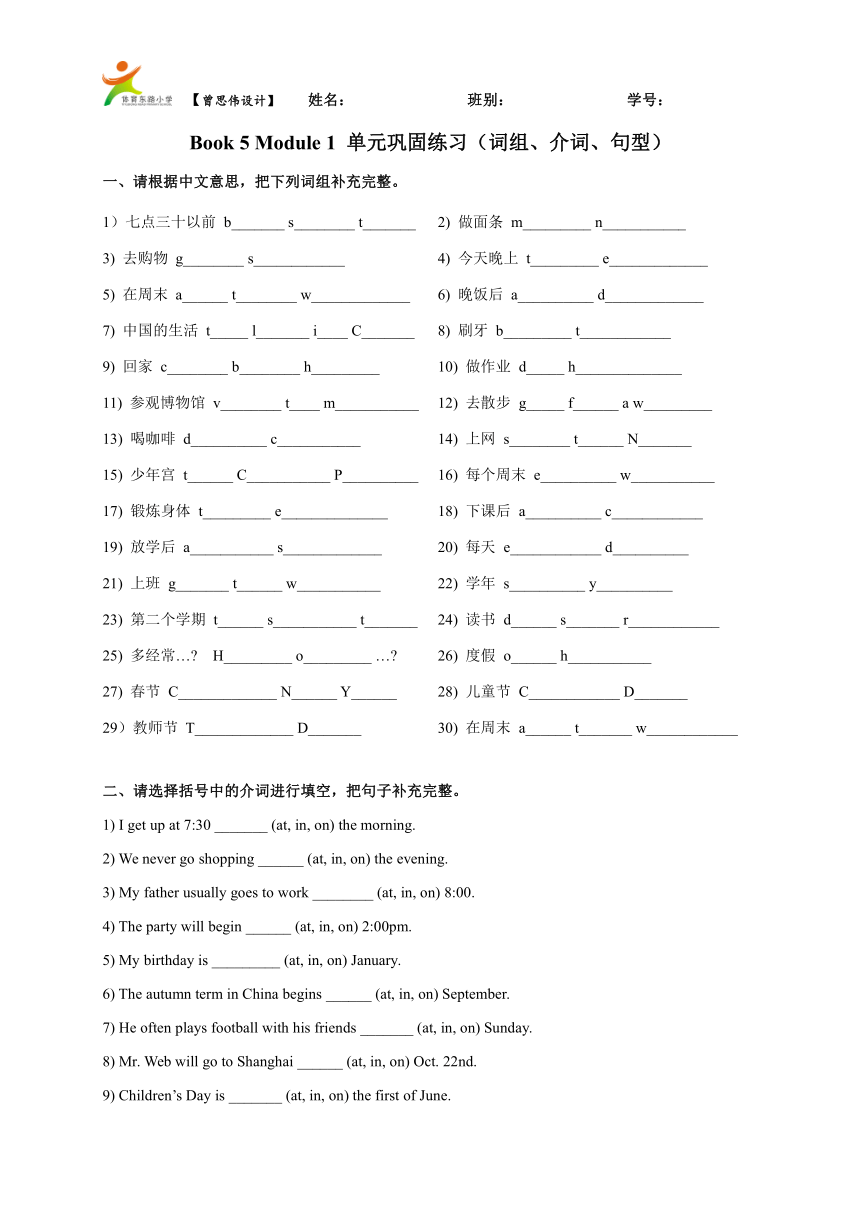 体育东路小学 【曾思伟设计】 姓名： 班别： 学号：

Book 5 Module 1 单元巩固练习（词组、介词、句型）

一、请根据中文意思，把下列词组补充完整。

1）七点三十以前 b_______ s________ t_______
2) 做面条 m_________ n___________
3) 去购物 g________ s____________
4) 今天晚上 t_________ e_____________
5) 在周末 a______ t________ w_____________
6) 晚饭后 a__________ d_____________
7) 中国的生活 t_____ l_______ i____ C_______
8) 刷牙 b_________ t____________
9) 回家 c________ b________ h_________
10) 做作业 d_____ h______________
11) 参观博物馆 v________ t____ m___________
12) 去散步 g_____ f______ a w_________
13) 喝咖啡 d__________ c___________
14) 上网 s________ t______ N_______
15) 少年宫 t______ C___________ P__________
16) 每个周末 e__________ w___________
17) 锻炼身体 t_________ e______________
18) 下课后 a__________ c____________
19) 放学后 a___________ s_____________
20) 每天 e____________ d__________
21) 上班 g_______ t______ w___________
22) 学年 s__________ y__________
23) 第二个学期 t______ s___________ t_______
24) 读书 d______ s_______ r____________
25) 多经常…? H_________ o_________ …?
26) 度假 o______ h___________
27) 春节 C_____________ N______ Y______
28) 儿童节 C____________ D_______
29）教师节 T_____________ D_______
30) 在周末 a______ t_______ w____________

二、请选择括号中的介词进行填空，把句子补充完整。

1) I get up at 7:30 _______ (at, in, on) the morning.

2) We never go shopping ______ (at, in, on) the evening.

3) My father usually goes to work ________ (at, in, on) 8:00.

4) The party will begin ______ (at, in, on) 2:00pm.

5) My birthday is _________ (at, in, on) January.

6) The autumn term in China begins ______ (at, in, on) September.

7) He often plays football with his friends _______ (at, in, on) Sunday.

8) Mr. Web will go to Shanghai ______ (at, in, on) Oct. 22nd.

9) Children's Day is _______ (at, in, on) the first of June.